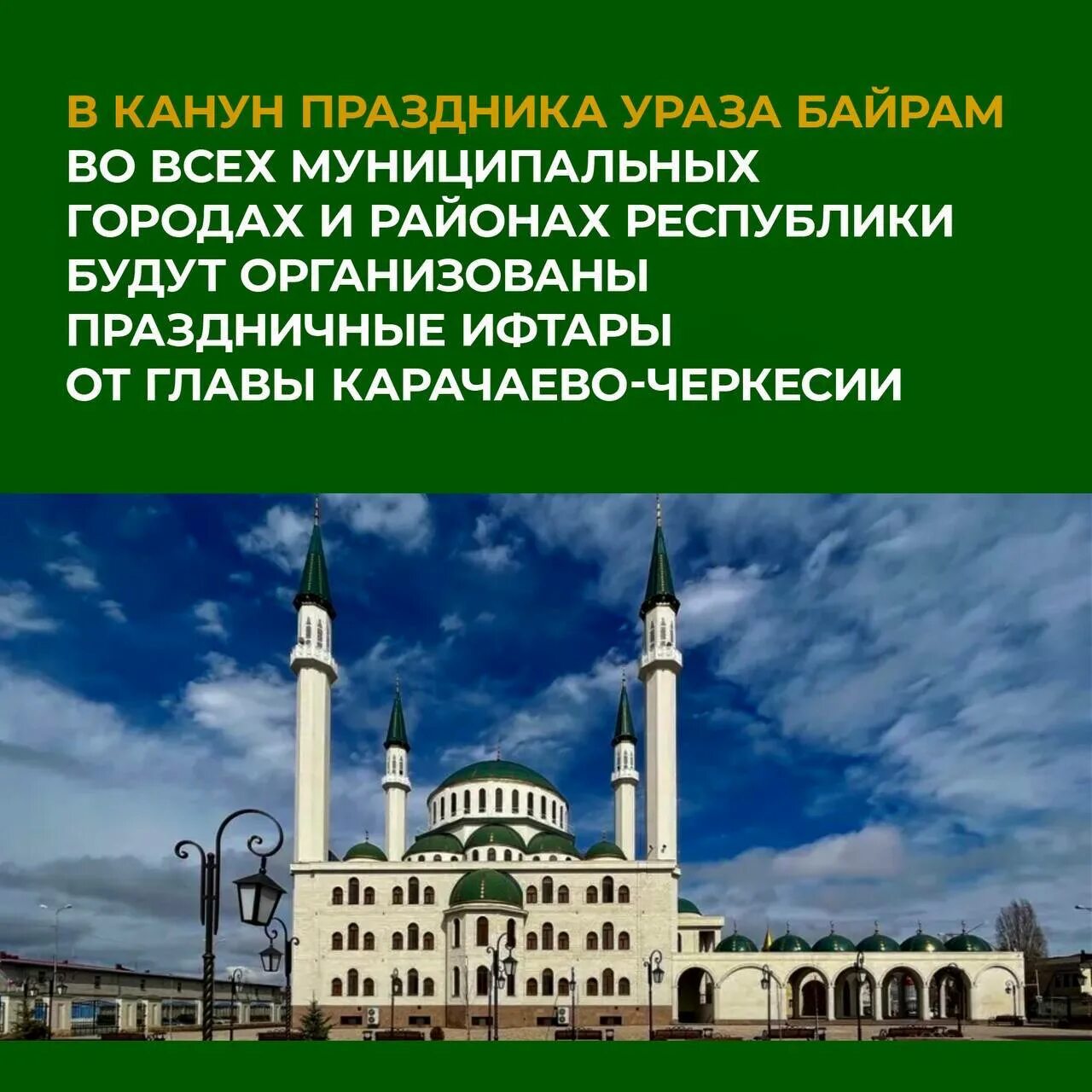 В КАНУН ПРАЗДНИКА УРАЗА БАЙРАМ ВО ВСЕХ МУНИЦИПАЛЬНЫХ ГОРОДАХ И РАЙОНАХ РЕСПУБЛИКИ БУДУТ ОРГАНИЗОВАНЫ ПРАЗДНИЧНЫЕ ИФТАРЫ ОТ ГЛАВЫ КАРАЧАЕВО-ЧЕРКЕСИИ